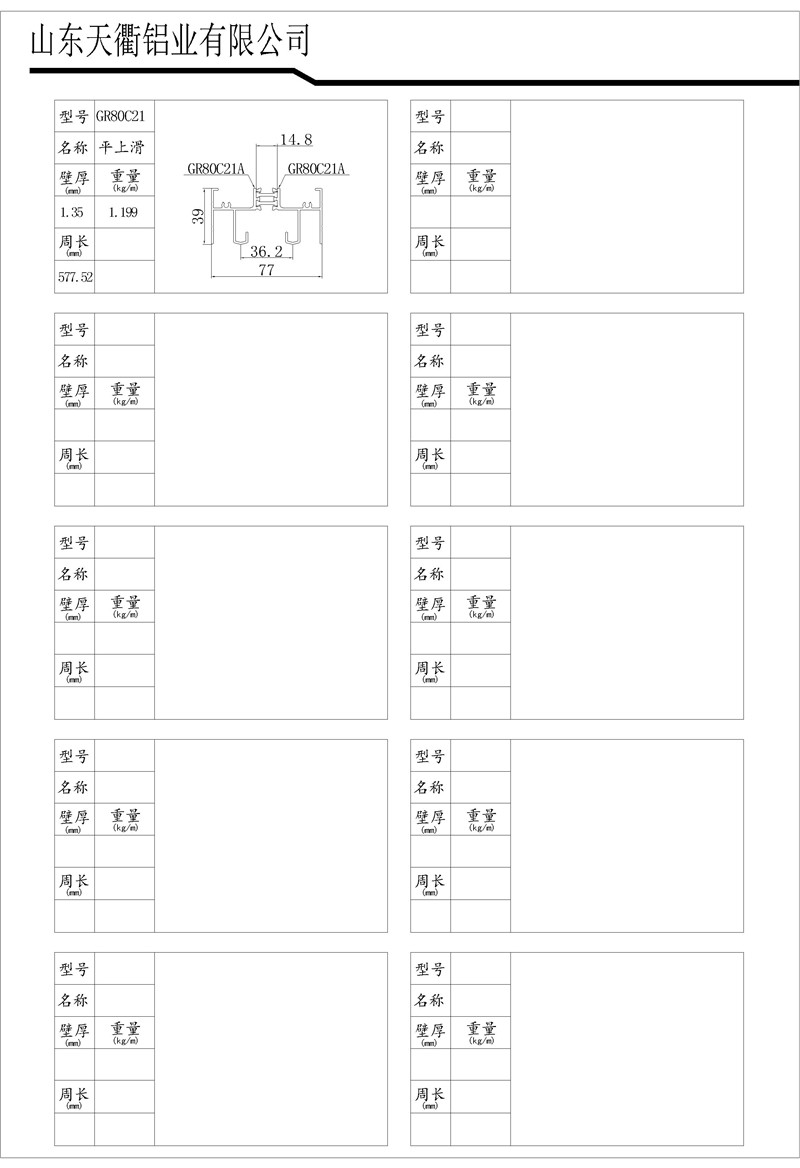 山东天衢铝业有限公司

| 型号 | GR80C21 |
|---|---|
| 名称 | 平上滑 |
| 壁厚 (mm) | 重量 (kg/m) |
| 1.35 | 1.199 |
| 周长 (mm) | |
| 577.52 | |

14.8
GR80C21A
GR80C21A
39
36.2
77

| 型号 | |
|---|---|
| 名称 | |
| 壁厚 (mm) | 重量 (kg/m) |
| | |
| 周长 (mm) | |
| | |

| 型号 | |
|---|---|
| 名称 | |
| 壁厚 (mm) | 重量 (kg/m) |
| | |
| 周长 (mm) | |
| | |

| 型号 | |
|---|---|
| 名称 | |
| 壁厚 (mm) | 重量 (kg/m) |
| | |
| 周长 (mm) | |
| | |

| 型号 | |
|---|---|
| 名称 | |
| 壁厚 (mm) | 重量 (kg/m) |
| | |
| 周长 (mm) | |
| | |

| 型号 | |
|---|---|
| 名称 | |
| 壁厚 (mm) | 重量 (kg/m) |
| | |
| 周长 (mm) | |
| | |

| 型号 | |
|---|---|
| 名称 | |
| 壁厚 (mm) | 重量 (kg/m) |
| | |
| 周长 (mm) | |
| | |

| 型号 | |
|---|---|
| 名称 | |
| 壁厚 (mm) | 重量 (kg/m) |
| | |
| 周长 (mm) | |
| | |

| 型号 | |
|---|---|
| 名称 | |
| 壁厚 (mm) | 重量 (kg/m) |
| | |
| 周长 (mm) | |
| | |

| 型号 | |
|---|---|
| 名称 | |
| 壁厚 (mm) | 重量 (kg/m) |
| | |
| 周长 (mm) | |
| | |